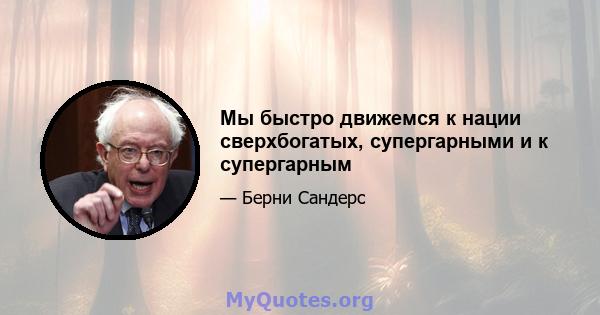 Мы быстро движемся к нации сверхбогатых, супергарными и к супергарным

— Берни Сандерс

MyQuotes.org